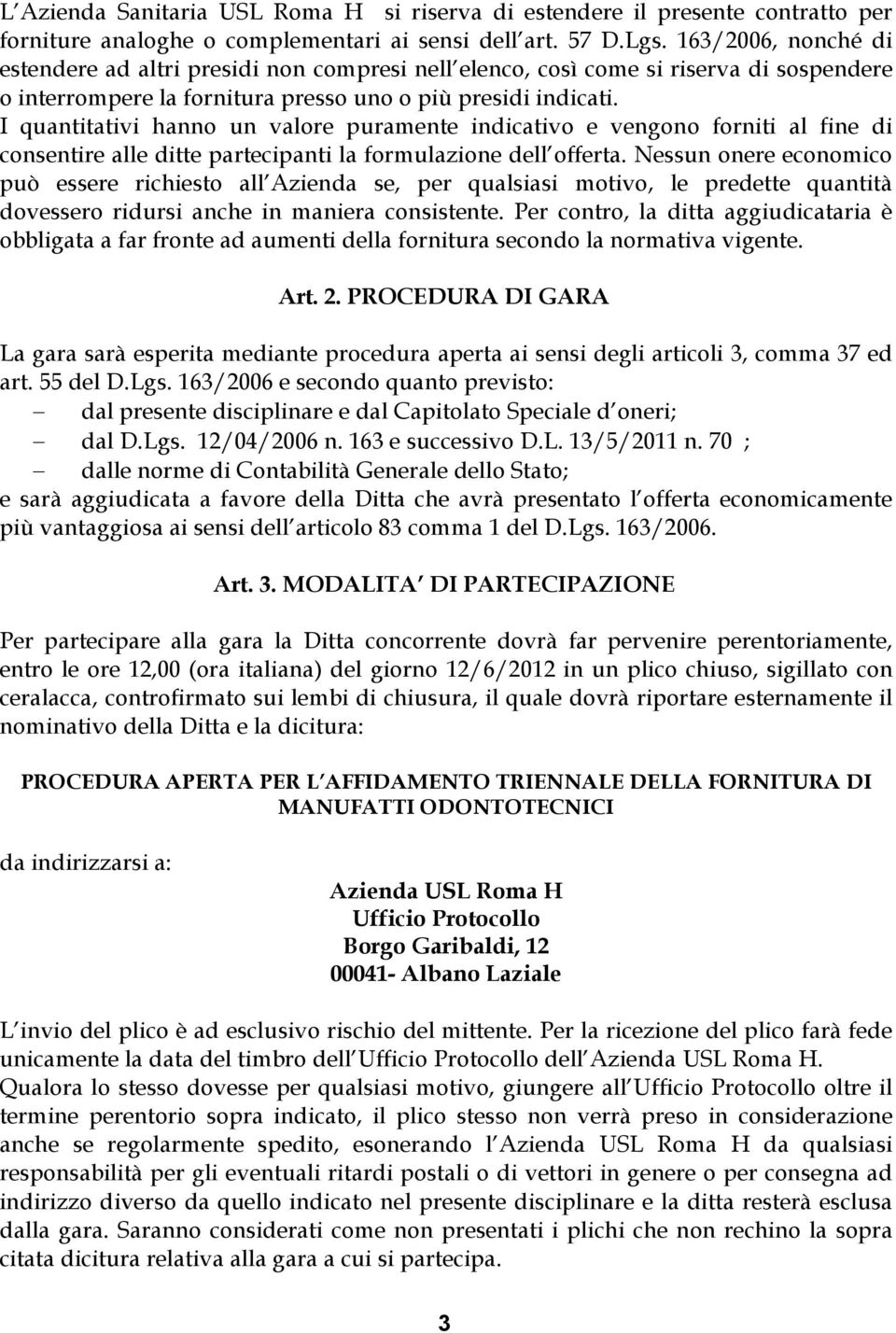 L Azienda Sanitaria USL Roma H si riserva di estendere il presente contratto per forniture analoghe o complementari ai sensi dell art. 57 D.Lgs. 163/2006, nonché di estendere ad altri presidi non compresi nell elenco, così come si riserva di sospendere o interrompere la fornitura presso uno o più presidi indicati.
I quantitativi hanno un valore puramente indicativo e vengono forniti al fine di consentire alle ditte partecipanti la formulazione dell offerta. Nessun onere economico può essere richiesto all Azienda se, per qualsiasi motivo, le predette quantità dovessero ridursi anche in maniera consistente. Per contro, la ditta aggiudicataria è obbligata a far fronte ad aumenti della fornitura secondo la normativa vigente.

Art. 2. PROCEDURA DI GARA

La gara sarà esperita mediante procedura aperta ai sensi degli articoli 3, comma 37 ed art. 55 del D.Lgs. 163/2006 e secondo quanto previsto:
– dal presente disciplinare e dal Capitolato Speciale d oneri;
– dal D.Lgs. 12/04/2006 n. 163 e successivo D.L. 13/5/2011 n. 70 ;
– dalle norme di Contabilità Generale dello Stato;
e sarà aggiudicata a favore della Ditta che avrà presentato l offerta economicamente più vantaggiosa ai sensi dell articolo 83 comma 1 del D.Lgs. 163/2006.

Art. 3. MODALITA DI PARTECIPAZIONE

Per partecipare alla gara la Ditta concorrente dovrà far pervenire perentoriamente, entro le ore 12,00 (ora italiana) del giorno 12/6/2012 in un plico chiuso, sigillato con ceralacca, controfirmato sui lembi di chiusura, il quale dovrà riportare esternamente il nominativo della Ditta e la dicitura:

PROCEDURA APERTA PER L AFFIDAMENTO TRIENNALE DELLA FORNITURA DI MANUFATTI ODONTOTECNICI

da indirizzarsi a:

Azienda USL Roma H
Ufficio Protocollo
Borgo Garibaldi, 12
00041- Albano Laziale

L invio del plico è ad esclusivo rischio del mittente. Per la ricezione del plico farà fede unicamente la data del timbro dell Ufficio Protocollo dell Azienda USL Roma H. Qualora lo stesso dovesse per qualsiasi motivo, giungere all Ufficio Protocollo oltre il termine perentorio sopra indicato, il plico stesso non verrà preso in considerazione anche se regolarmente spedito, esonerando l Azienda USL Roma H da qualsiasi responsabilità per gli eventuali ritardi postali o di vettori in genere o per consegna ad indirizzo diverso da quello indicato nel presente disciplinare e la ditta resterà esclusa dalla gara. Saranno considerati come non presentati i plichi che non rechino la sopra citata dicitura relativa alla gara a cui si partecipa.

3